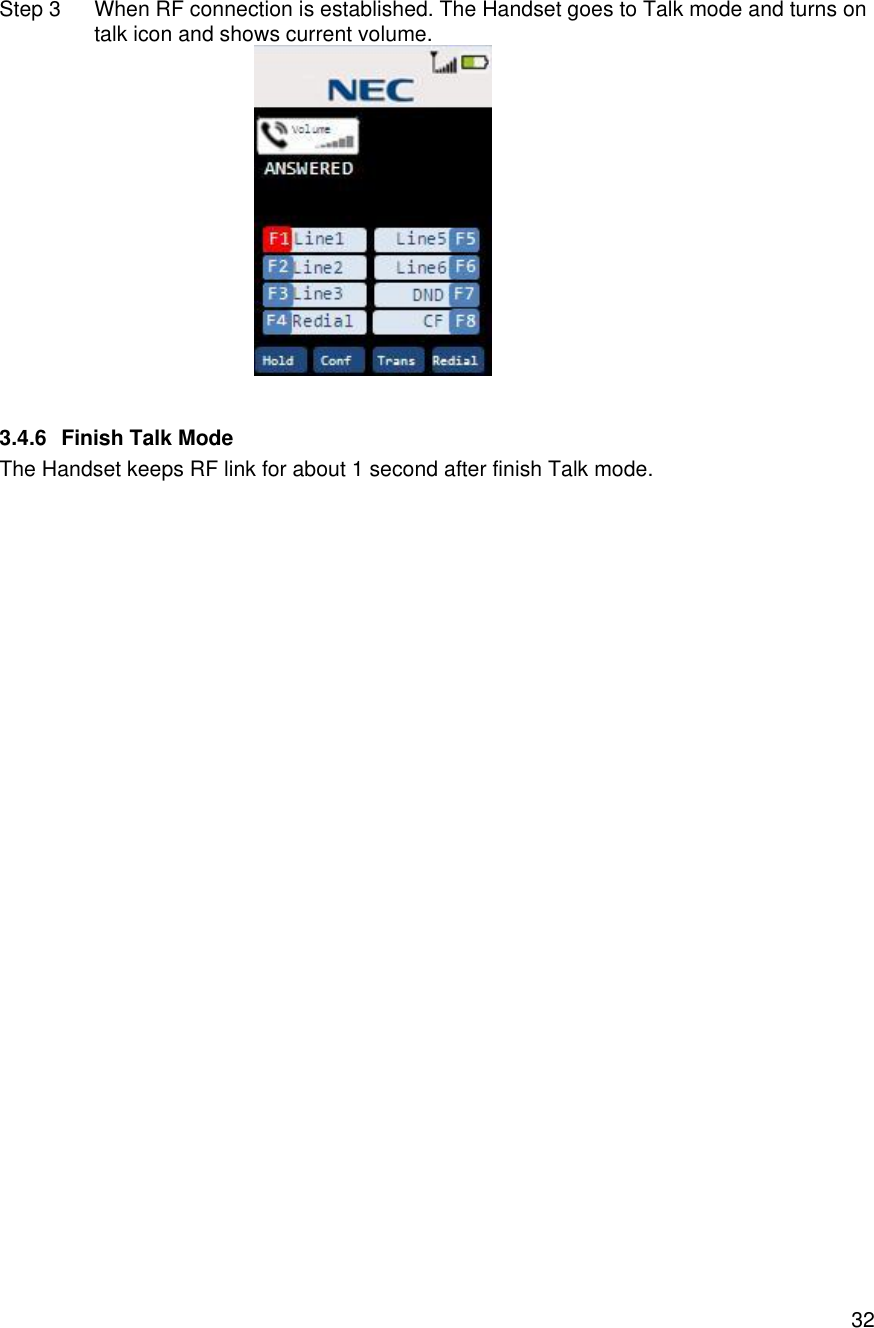 Step 3 When RF connection is established. The Handset goes to Talk mode and turns on talk icon and shows current volume.

NEC

Volume

ANSWERED

F1 Line1
F2 Line2
F3 Line3
F4 Redial

Line5 F5
Line6 F6
DND F7
CF F8

Hold Conf Trans Redial

3.4.6 Finish Talk Mode

The Handset keeps RF link for about 1 second after finish Talk mode.

32